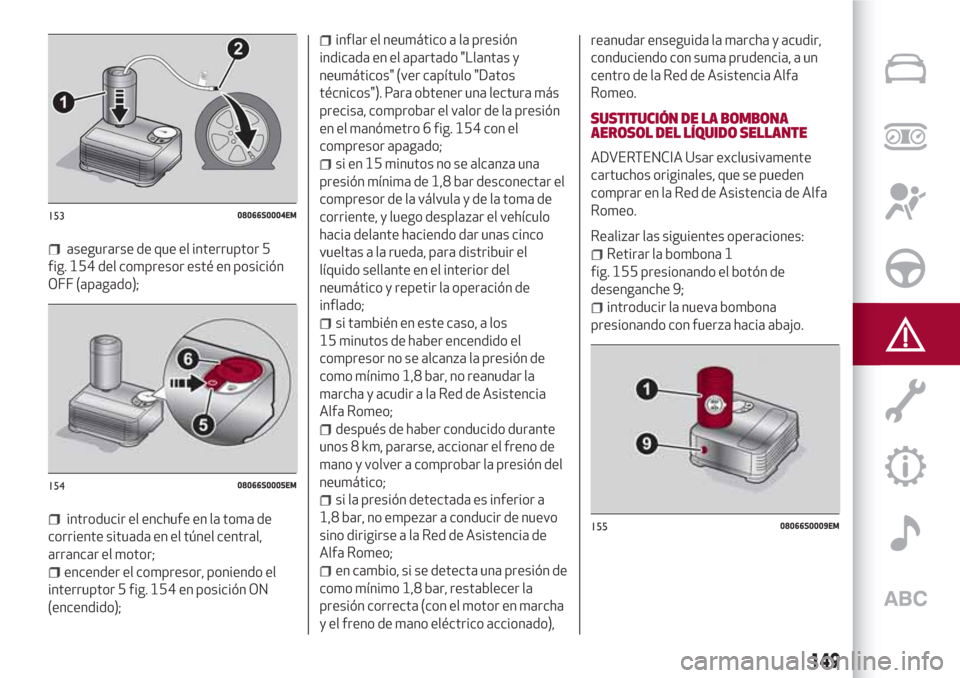 1
2
153 08066S0004EM

asegurarse de que el interruptor 5 fig. 154 del compresor esté en posición OFF (apagado);

6
5
154 08066S0005EM

introducir el enchufe en la toma de corriente situada en el túnel central, arrancar el motor;
encender el compresor, poniendo el interruptor 5 fig. 154 en posición ON (encendido);
inflar el neumático a la presión indicada en el apartado "Llantas y neumáticos" (ver capítulo "Datos técnicos"). Para obtener una lectura más precisa, comprobar el valor de la presión en el manómetro 6 fig. 154 con el compresor apagado;
si en 15 minutos no se alcanza una presión mínima de 1,8 bar desconectar el compresor de la válvula y de la toma de corriente, y luego desplazar el vehículo hacia delante haciendo dar unas cinco vueltas a la rueda, para distribuir el líquido sellante en el interior del neumático y repetir la operación de inflado;
si también en este caso, a los 15 minutos de haber encendido el compresor no se alcanza la presión de como mínimo 1,8 bar, no reanudar la marcha y acudir a la Red de Asistencia Alfa Romeo;
después de haber conducido durante unos 8 km, pararse, accionar el freno de mano y volver a comprobar la presión del neumático;
si la presión detectada es inferior a 1,8 bar, no empezar a conducir de nuevo sino dirigirse a la Red de Asistencia de Alfa Romeo;
en cambio, si se detecta una presión de como mínimo 1,8 bar, restablecer la presión correcta (con el motor en marcha y el freno de mano eléctrico accionado), reanudar enseguida la marcha y acudir, conduciendo con suma prudencia, a un centro de la Red de Asistencia Alfa Romeo.

SUSTITUCIÓN DE LA BOMBONA AEROSOL DEL LÍQUIDO SELLANTE

ADVERTENCIA Usar exclusivamente cartuchos originales, que se pueden comprar en la Red de Asistencia de Alfa Romeo.

Realizar las siguientes operaciones:
Retirar la bombona 1 fig. 155 presionando el botón de desenganche 9;
introducir la nueva bombona presionando con fuerza hacia abajo.

1
9
155 08066S0009EM

ABC

149

carmanualsonline.info